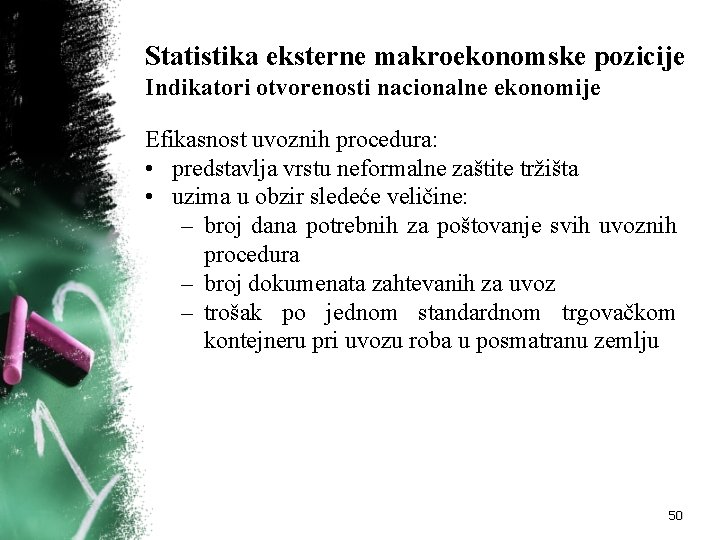 Statistika eksterne makroekonomske pozicije
Indikatori otvorenosti nacionalne ekonomije

Efikasnost uvoznih procedura:
• predstavlja vrstu neformalne zaštite tržišta
• uzima u obzir sledeće veličine:
– broj dana potrebnih za poštovanje svih uvoznih procedura
– broj dokumenata zahtevanih za uvoz
– trošak po jednom standardnom trgovačkom kontejneru pri uvozu roba u posmatranu zemlju

50